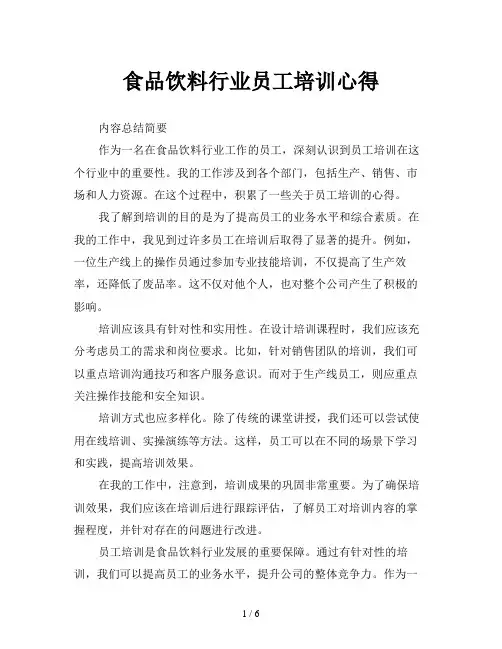 食品饮料行业员工培训心得

内容总结简要

作为一名在食品饮料行业工作的员工，深刻认识到员工培训在这个行业中的重要性。我的工作涉及到各个部门，包括生产、销售、市场和人力资源。在这个过程中，积累了一些关于员工培训的心得。

我了解到培训的目的是为了提高员工的业务水平和综合素质。在我的工作中，我见到过许多员工在培训后取得了显著的提升。例如，一位生产线上的操作员通过参加专业技能培训，不仅提高了生产效率，还降低了废品率。这不仅对他个人，也对整个公司产生了积极的影响。

培训应该具有针对性和实用性。在设计培训课程时，我们应该充分考虑员工的需求和岗位要求。比如，针对销售团队的培训，我们可以重点培训沟通技巧和客户服务意识。而对于生产线员工，则应重点关注操作技能和安全知识。

培训方式也应多样化。除了传统的课堂讲授，我们还可以尝试使用在线培训、实操演练等方法。这样，员工可以在不同的场景下学习和实践，提高培训效果。

在我的工作中，注意到，培训成果的巩固非常重要。为了确保培训效果，我们应该在培训后进行跟踪评估，了解员工对培训内容的掌握程度，并针对存在的问题进行改进。

员工培训是食品饮料行业发展的重要保障。通过有针对性的培训，我们可以提高员工的业务水平，提升公司的整体竞争力。作为一

1 / 6